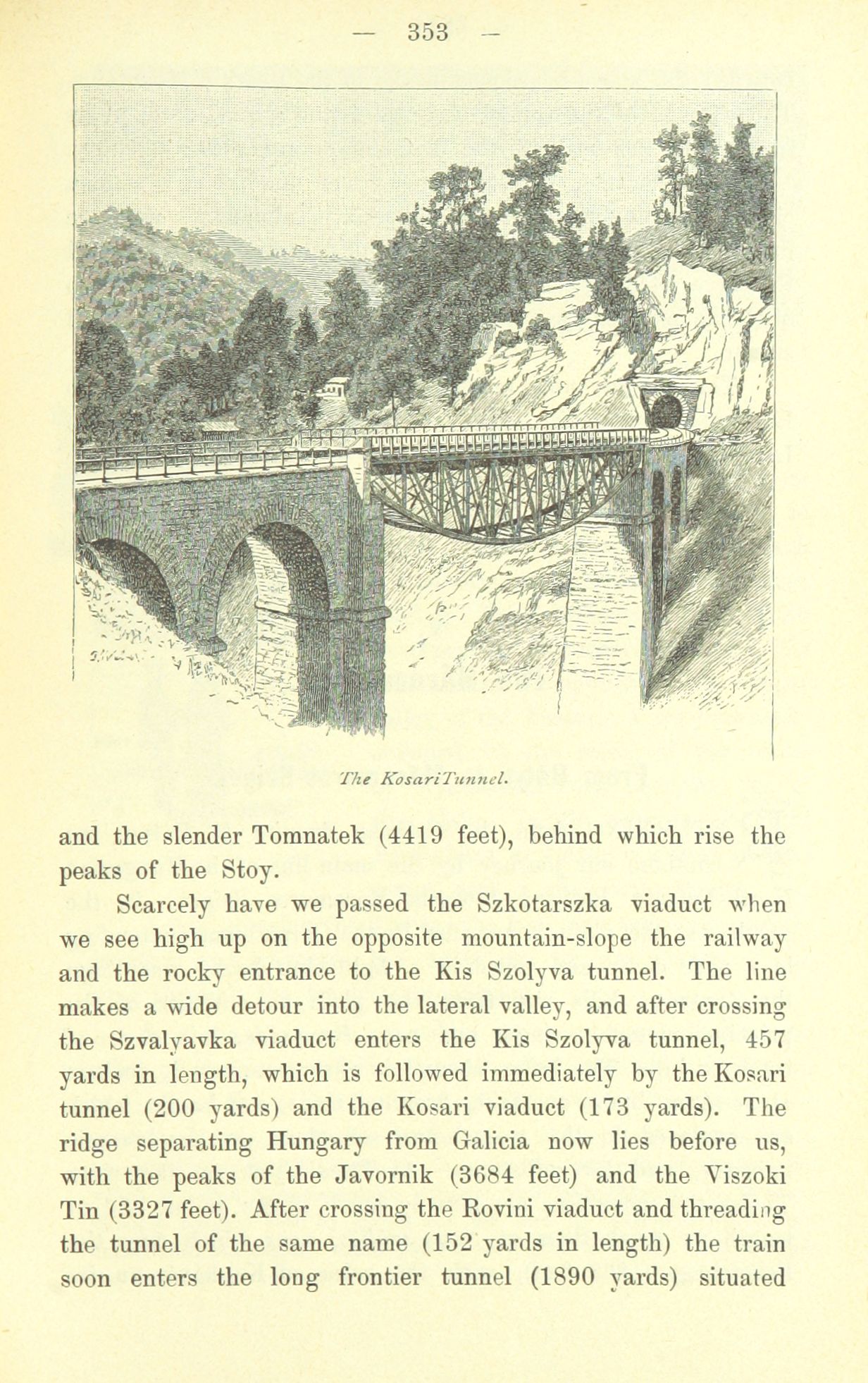 — 353 —

The KosariTunnel.

and the slender Tomnatek (4419 feet), behind which rise the peaks of the Stoy.

Scarcely have we passed the Szkotarszka viaduct when we see high up on the opposite mountain-slope the railway and the rocky entrance to the Kis Szolyva tunnel. The line makes a wide detour into the lateral valley, and after crossing the Szvalyavka viaduct enters the Kis Szolyva tunnel, 457 yards in length, which is followed immediately by the Kosari tunnel (200 yards) and the Kosari viaduct (173 yards). The ridge separating Hungary from Galicia now lies before us, with the peaks of the Javornik (3684 feet) and the Viszoki Tin (3327 feet). After crossing the Rovini viaduct and threading the tunnel of the same name (152 yards in length) the train soon enters the long frontier tunnel (1890 yards) situated